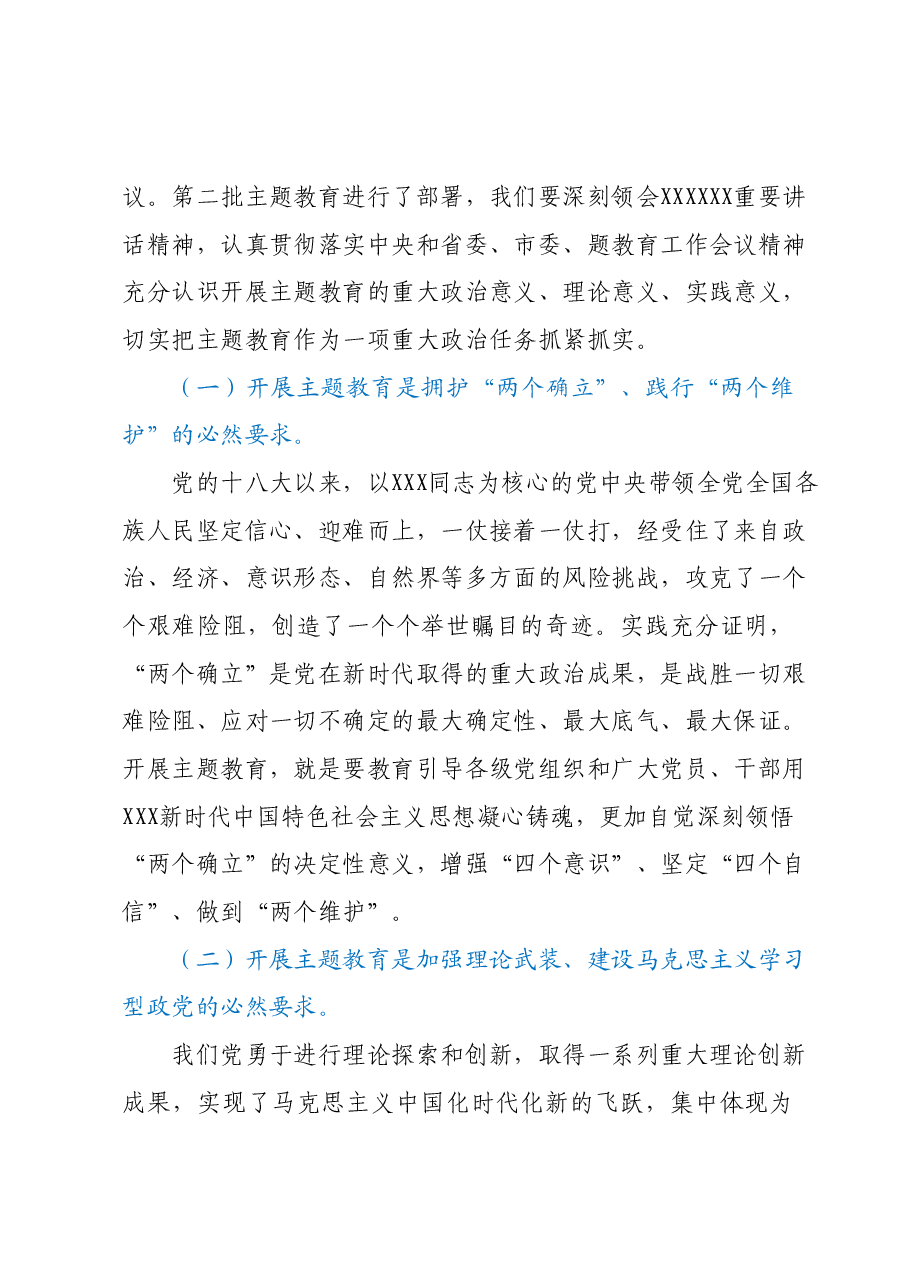 议。第二批主题教育进行了部署，我们要深刻领会XXXXXX重要讲话精神，认真贯彻落实中央和省委、市委、题教育工作会议精神充分认识开展主题教育的重大政治意义、理论意义、实践意义，切实把主题教育作为一项重大政治任务抓紧抓实。

（一）开展主题教育是拥护“两个确立”、践行“两个维护”的必然要求。

党的十八大以来，以XXX同志为核心的党中央带领全党全国各族人民坚定信心、迎难而上，一仗接着一仗打，经受住了来自政治、经济、意识形态、自然界等多方面的风险挑战，攻克了一个个艰难险阻，创造了一个个举世瞩目的奇迹。实践充分证明，“两个确立”是党在新时代取得的重大政治成果，是战胜一切艰难险阻、应对一切不确定的最大确定性、最大底气、最大保证。开展主题教育，就是要教育引导各级党组织和广大党员、干部用XXX新时代中国特色社会主义思想凝心铸魂，更加自觉深刻领悟“两个确立”的决定性意义，增强“四个意识”、坚定“四个自信”、做到“两个维护”。

（二）开展主题教育是加强理论武装、建设马克思主义学习型政党的必然要求。

我们党勇于进行理论探索和创新，取得一系列重大理论创新成果，实现了马克思主义中国化时代化新的飞跃，集中体现为